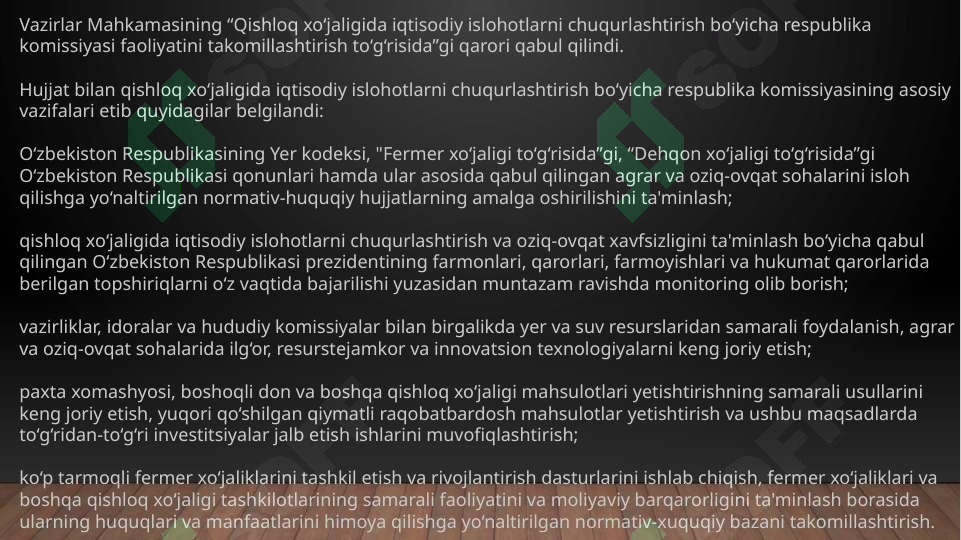 Vazirlar Mahkamasining “Qishloq xoʻjaligida iqtisodiy islohotlarni chuqurlashtirish boʻyicha respublika komissiyasi faoliyatini takomillashtirish toʻgʻrisida”gi qarori qabul qilindi.

Hujjat bilan qishloq xoʻjaligida iqtisodiy islohotlarni chuqurlashtirish boʻyicha respublika komissiyasining asosiy vazifalari etib quyidagilar belgilandi:

Oʻzbekiston Respublikasining Yer kodeksi, "Fermer xoʻjaligi toʻgʻrisida”gi, “Dehqon xoʻjaligi toʻgʻrisida”gi Oʻzbekiston Respublikasi qonunlari hamda ular asosida qabul qilingan agrar va oziq-ovqat sohalarini isloh qilishga yoʻnaltirilgan normativ-huquqiy hujjatlarning amalga oshirilishini ta'minlash;

qishloq xoʻjaligida iqtisodiy islohotlarni chuqurlashtirish va oziq-ovqat xavfsizligini ta'minlash boʻyicha qabul qilingan Oʻzbekiston Respublikasi prezidentining farmonlari, qarorlari, farmoyishlari va hukumat qarorlarida berilgan topshiriqlarni oʻz vaqtida bajarilishi yuzasidan muntazam ravishda monitoring olib borish;

vazirliklar, idoralar va hududiy komissiyalar bilan birgalikda yer va suv resurslaridan samarali foydalanish, agrar va oziq-ovqat sohalarida ilgʻor, resurstejamkor va innovatsion texnologiyalarni keng joriy etish;

paxta xomashyosi, boshoqli don va boshqa qishloq xoʻjaligi mahsulotlari yetishtirishning samarali usullarini keng joriy etish, yuqori qoʻshilgan qiymatli raqobatbardosh mahsulotlar yetishtirish va ushbu maqsadlarda toʻgʻridan-toʻgʻri investitsiyalar jalb etish ishlarini muvofiqlashtirish;

koʻp tarmoqli fermer xoʻjaliklarini tashkil etish va rivojlantirish dasturlarini ishlab chiqish, fermer xoʻjaliklari va boshqa qishloq xoʻjaligi tashkilotlarining samarali faoliyatini va moliyaviy barqarorligini ta'minlash borasida ularning huquqlari va manfaatlarini himoya qilishga yoʻnaltirilgan normativ-xuquqiy bazani takomillashtirish.